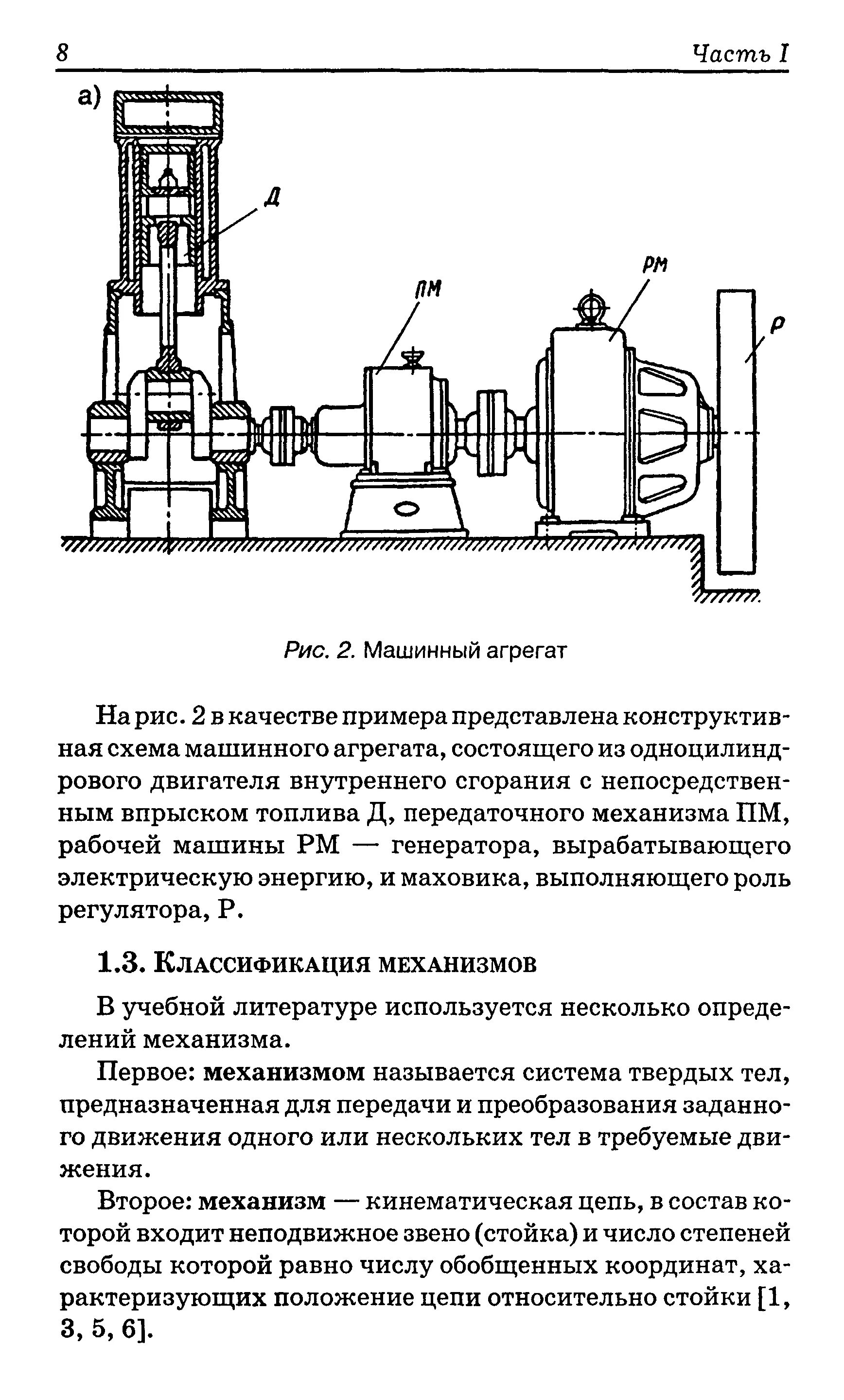 8

Часть I

а)

Д

ПМ

РМ

Р

Рис. 2. Машинный агрегат

На рис. 2 в качестве примера представлена конструктивная схема машинного агрегата, состоящего из одноцилиндрового двигателя внутреннего сгорания с непосредственным впрыском топлива Д, передаточного механизма ПМ, рабочей машины РМ — генератора, вырабатывающего электрическую энергию, и маховика, выполняющего роль регулятора, Р.

1.3. Классификация механизмов

В учебной литературе используется несколько определений механизма.

Первое: механизмом называется система твердых тел, предназначенная для передачи и преобразования заданного движения одного или нескольких тел в требуемые движения.

Второе: механизм — кинематическая цепь, в состав которой входит неподвижное звено (стойка) и число степеней свободы которой равно числу обобщенных координат, характеризующих положение цепи относительно стойки [1, 3, 5, 6].